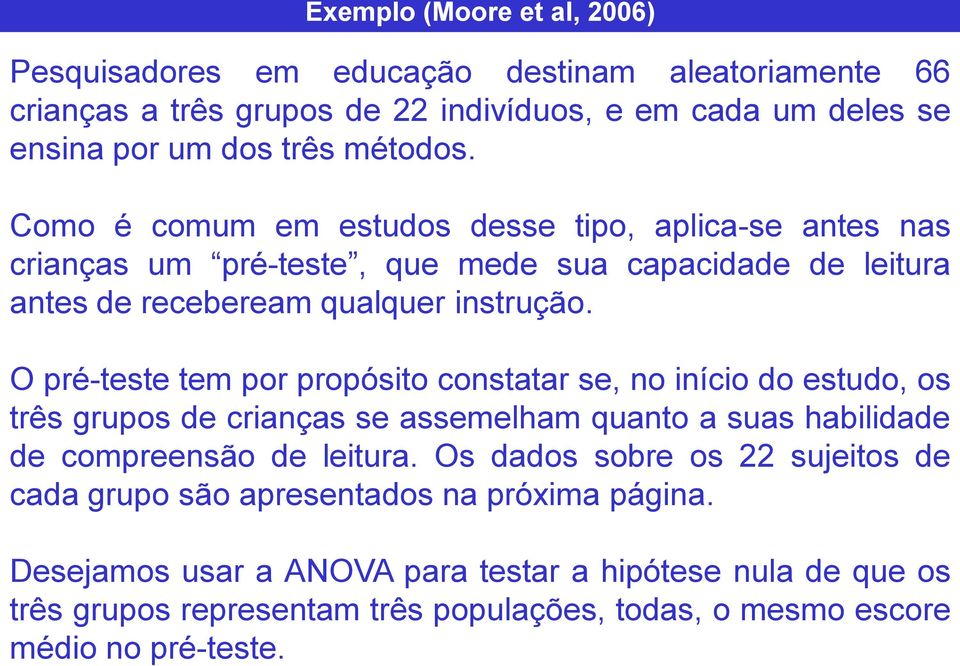 Exemplo (Moore et al, 2006)

Pesquisadores em educação destinam aleatoriamente 66 crianças a três grupos de 22 indivíduos, e em cada um deles se ensina por um dos três métodos.

Como é comum em estudos desse tipo, aplica-se antes nas crianças um “pré-teste”, que mede sua capacidade de leitura antes de recebeream qualquer instrução.

O pré-teste tem por propósito constatar se, no início do estudo, os três grupos de crianças se assemelham quanto a suas habilidade de compreensão de leitura. Os dados sobre os 22 sujeitos de cada grupo são apresentados na próxima página.

Desejamos usar a ANOVA para testar a hipótese nula de que os três grupos representam três populações, todas, o mesmo escore médio no pré-teste.